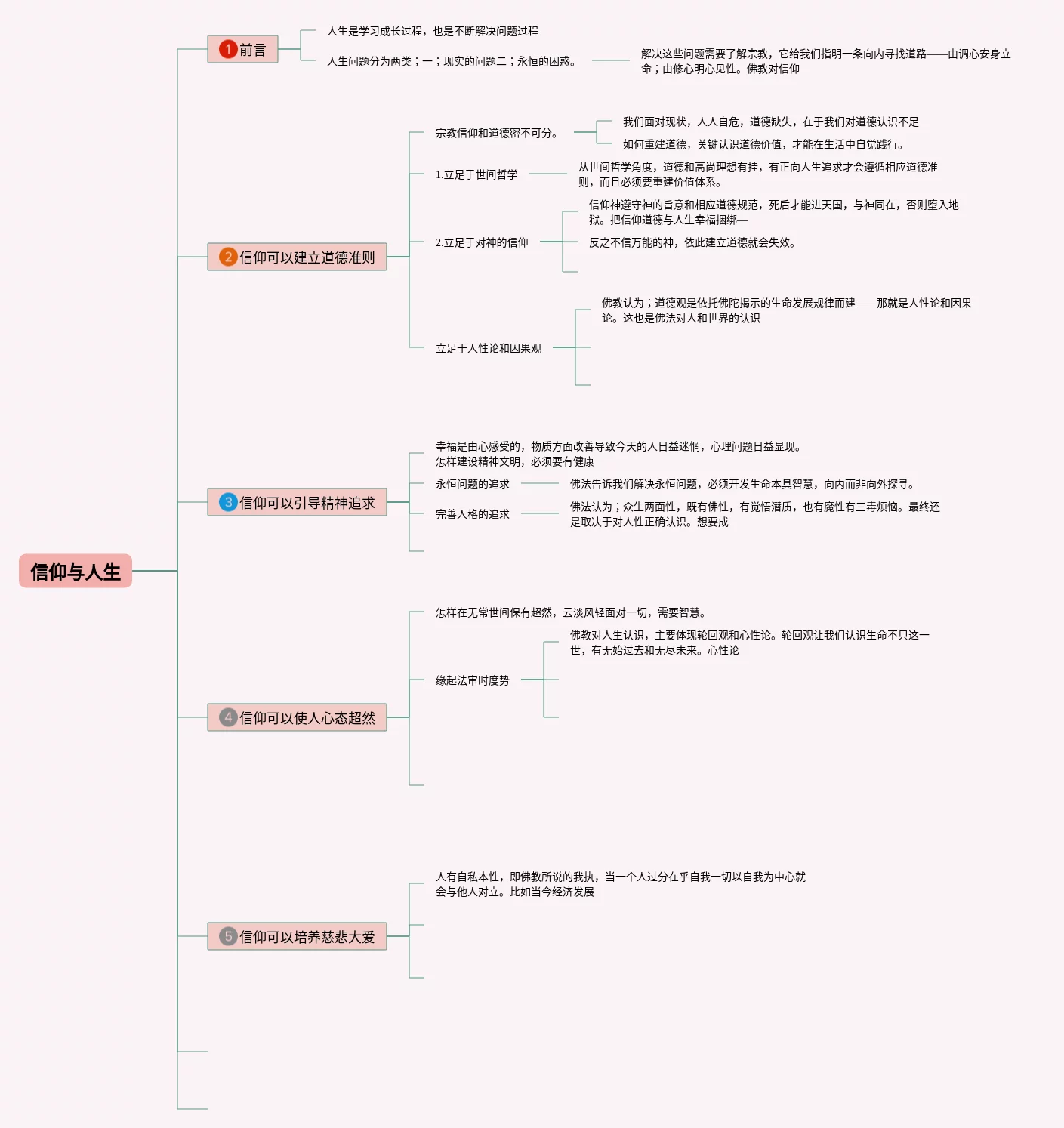 信仰与人生

1 前言

人生是学习成长过程，也是不断解决问题过程

人生问题分为两类；一；现实的问题二；永恒的困惑。

解决这些问题需要了解宗教，它给我们指明一条向内寻找道路——由调心安身立命；由修心明心见性。佛教对信仰

2 信仰可以建立道德准则

宗教信仰和道德密不可分。

我们面对现状，人人自危，道德缺失，在于我们对道德认识不足

如何重建道德，关键认识道德价值，才能在生活中自觉践行。

1.立足于世间哲学

从世间哲学角度，道德和高尚理想有挂，有正向人生追求才会遵循相应道德准则，而且必须要重建价值体系。

2.立足于对神的信仰

信仰神遵守神的旨意和相应道德规范，死后才能进天国，与神同在，否则堕入地狱。把信仰道德与人生幸福捆绑—

反之不信万能的神，依此建立道德就会失效。

立足于人性论和因果观

佛教认为；道德观是依托佛陀揭示的生命发展规律而建——那就是人性论和因果论。这也是佛法对人和世界的认识

3 信仰可以引导精神追求

幸福是由心感受的，物质方面改善导致今天的人日益迷惘，心理问题日益显现。怎样建设精神文明，必须要有健康

永恒问题的追求

佛法告诉我们解决永恒问题，必须开发生命本具智慧，向内而非向外探寻。

完善人格的追求

佛法认为；众生两面性，既有佛性，有觉悟潜质，也有魔性有三毒烦恼。最终还是取决于对人性正确认识。想要成

4 信仰可以使人心态超然

怎样在无常世间保有超然，云淡风轻面对一切，需要智慧。

缘起法审时度势

佛教对人生认识，主要体现轮回观和心性论。轮回观让我们认识生命不只这一世，有无始过去和无尽未来。心性论

5 信仰可以培养慈悲大爱

人有自私本性，即佛教所说的我执，当一个人过分在乎自我一切以自我为中心就会与他人对立。比如当今经济发展